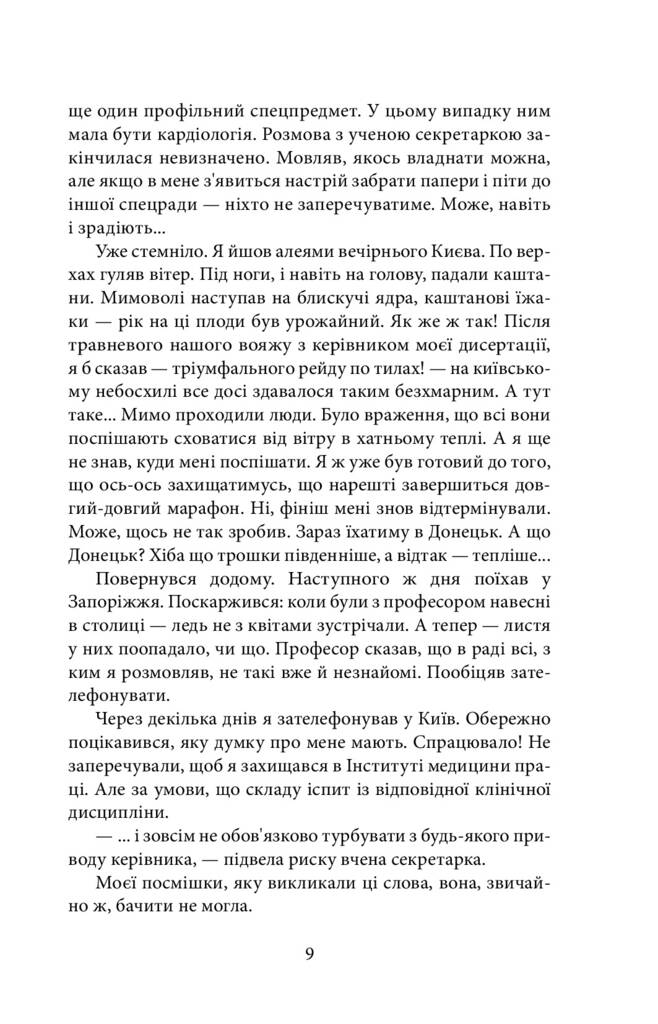 ще один профільний спецпредмет. У цьому випадку ним мала бути кардіологія. Розмова з ученою секретаркою закінчилася невизначено. Мовляв, якось владнати можна, але якщо в мене з'явиться настрій забрати папери і піти до іншої спецради — ніхто не заперечуватиме. Може, навіть і зрадіють...

Уже стемніло. Я йшов алеями вечірнього Києва. По верхах гуляв вітер. Під ноги, і навіть на голову, падали каштани. Мимоволі наступав на блискучі ядра, каштанові їжаки — рік на ці плоди був урожайний. Як же ж так! Після травневого нашого вояжу з керівником моєї дисертації, я б сказав — тріумфального рейду по тилах! — на київському небосхилі все досі здавалося таким безхмарним. А тут таке... Мимо проходили люди. Було враження, що всі вони поспішають сховатися від вітру в хатньому теплі. А я ще не знав, куди мені поспішати. Я ж уже був готовий до того, що ось-ось захищатимусь, що нарешті завершиться довгий-довгий марафон. Ні, фініш мені знов відтермінували. Може, щось не так зробив. Зараз їхатиму в Донецьк. А що Донецьк? Хіба що трошки південніше, а відтак — тепліше...

Повернувся додому. Наступного ж дня поїхав у Запоріжжя. Поскаржився: коли були з професором навесні в столиці — ледь не з квітами зустрічали. А тепер — листя у них поопадало, чи що. Професор сказав, що в раді всі, з ким я розмовляв, не такі вже й незнайомі. Пообіцяв зателефонувати.

Через декілька днів я зателефонував у Київ. Обережно поцікавився, яку думку про мене мають. Спрацювало! Не заперечували, щоб я захищався в Інституті медицини праці. Але за умови, що складу іспит із відповідної клінічної дисципліни.

— ... і зовсім не обов'язково турбувати з будь-якого приводу керівника, — підвела риску вчена секретарка.

Моєї посмішки, яку викликали ці слова, вона, звичайно ж, бачити не могла.

9